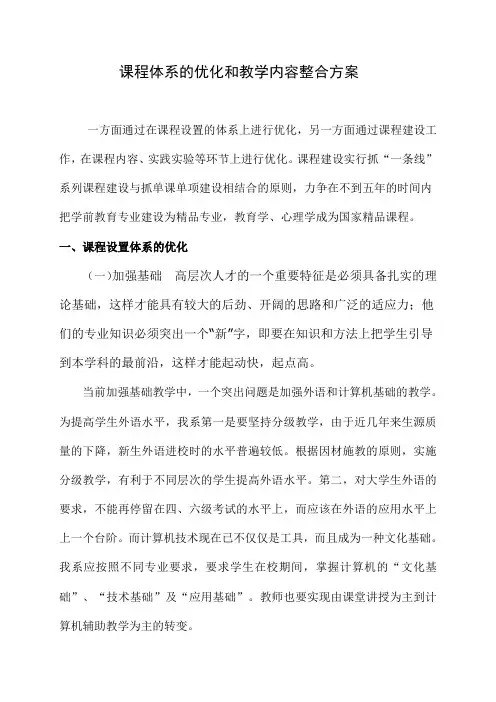 课程体系的优化和教学内容整合方案

一方面通过在课程设置的体系上进行优化，另一方面通过课程建设工作，在课程内容、实践实验等环节上进行优化。课程建设实行抓“一条线”系列课程建设与抓单课单项建设相结合的原则，力争在不到五年的时间内把学前教育专业建设为精品专业，教育学、心理学成为国家精品课程。

一、课程设置体系的优化

（一）加强基础　高层次人才的一个重要特征是必须具备扎实的理论基础，这样才能具有较大的后劲、开阔的思路和广泛的适应力；他们的专业知识必须突出一个“新”字，即要在知识和方法上把学生引导到本学科的最前沿，这样才能起动快，起点高。

当前加强基础教学中，一个突出问题是加强外语和计算机基础的教学。为提高学生外语水平，我系第一是要坚持分级教学，由于近几年来生源质量的下降，新生外语进校时的水平普遍较低。根据因材施教的原则，实施分级教学，有利于不同层次的学生提高外语水平。第二，对大学生外语的要求，不能再停留在四、六级考试的水平上，而应该在外语的应用水平上上一个台阶。而计算机技术现在已不仅仅是工具，而且成为一种文化基础。我系应按照不同专业要求，要求学生在校期间，掌握计算机的“文化基础”、“技术基础”及“应用基础”。教师也要实现由课堂讲授为主到计算机辅助教学为主的转变。